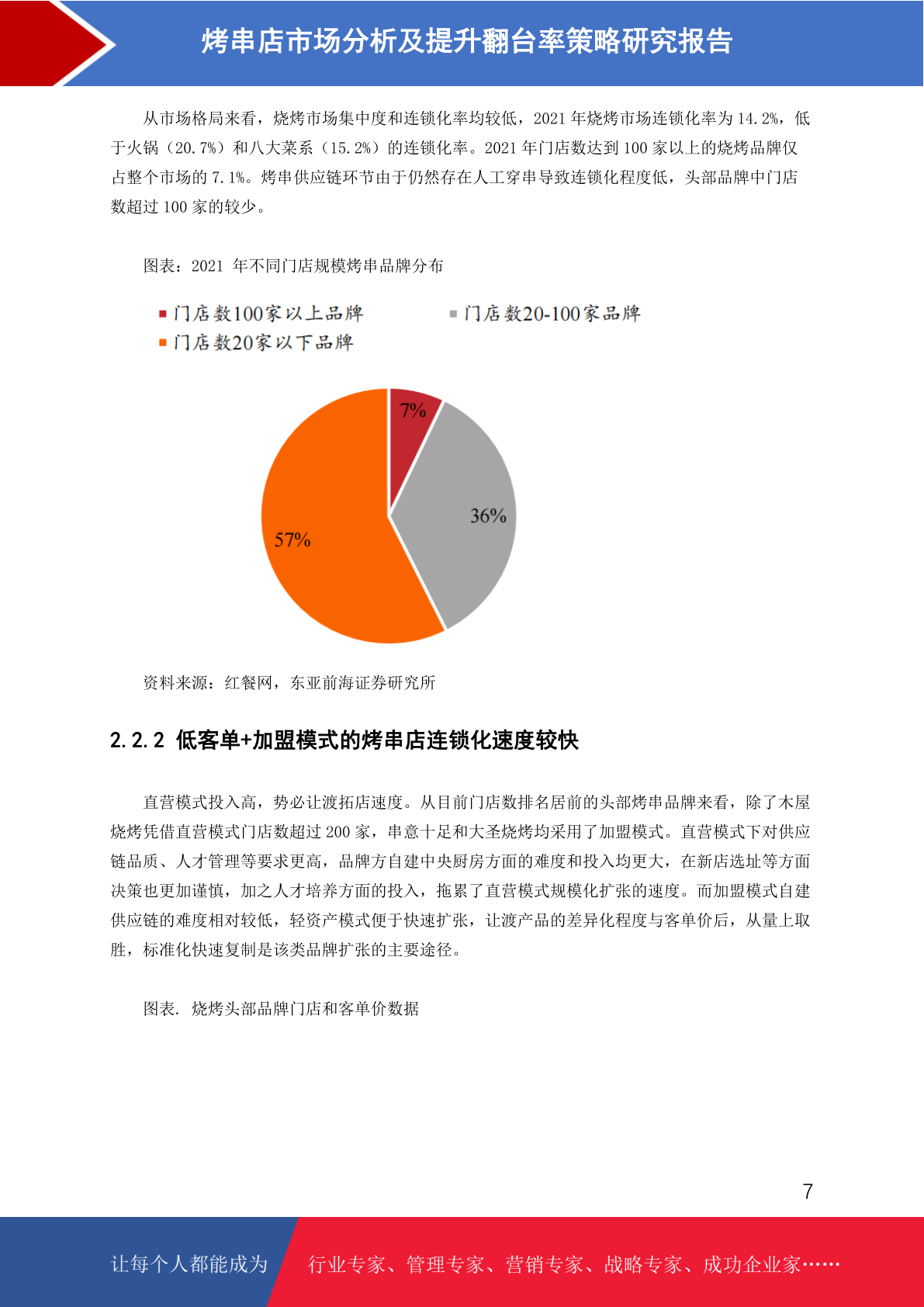 烤串店市场分析及提升翻台率策略研究报告

从市场格局来看，烧烤市场集中度和连锁化率均较低，2021 年烧烤市场连锁化率为 14.2%，低于火锅（20.7%）和八大菜系（15.2%）的连锁化率。2021 年门店数达到 100 家以上的烧烤品牌仅占整个市场的 7.1%。烤串供应链环节由于仍然存在人工穿串导致连锁化程度低，头部品牌中门店数超过 100 家的较少。

图表：2021 年不同门店规模烤串品牌分布

门店数100家以上品牌
门店数20-100家品牌
门店数20家以下品牌

7%
36%
57%

资料来源：红餐网，东亚前海证券研究所

2.2.2 低客单+加盟模式的烤串店连锁化速度较快

直营模式投入高，势必让渡拓店速度。从目前门店数排名居前的头部烤串品牌来看，除了木屋烧烤凭借直营模式门店数超过 200 家，串意十足和大圣烧烤均采用了加盟模式。直营模式下对供应链品质、人才管理等要求更高，品牌方自建中央厨房方面的难度和投入均更大，在新店选址等方面决策也更加谨慎，加之人才培养方面的投入，拖累了直营模式规模化扩张的速度。而加盟模式自建供应链的难度相对较低，轻资产模式便于快速扩张，让渡产品的差异化程度与客单价后，从量上取胜，标准化快速复制是该类品牌扩张的主要途径。

图表. 烧烤头部品牌门店和客单价数据

7

让每个人都能成为 行业专家、管理专家、营销专家、战略专家、成功企业家……